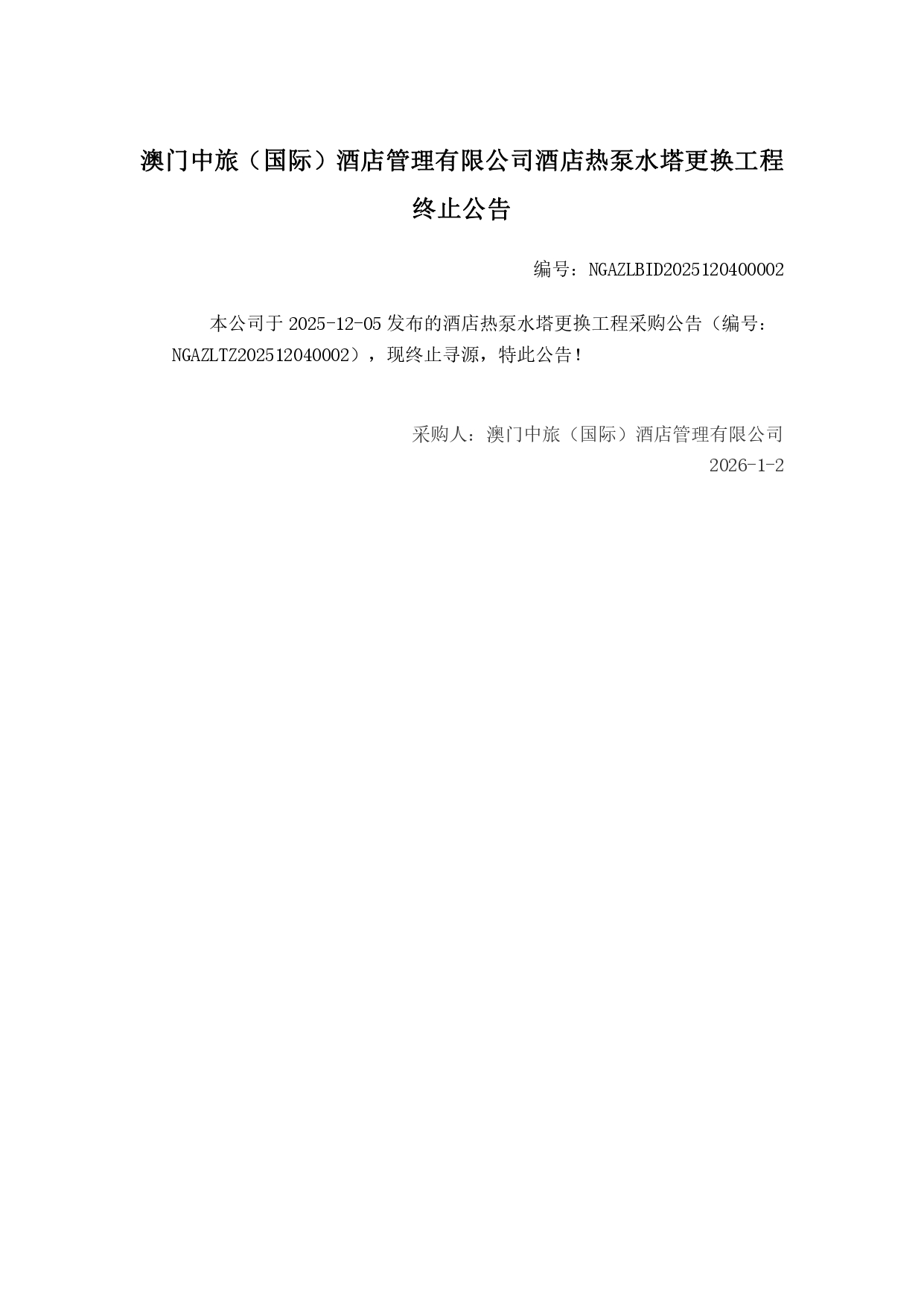 澳门中旅（国际）酒店管理有限公司酒店热泵水塔更换工程终止公告

编号：NGAZLBID2025120400002

本公司于 2025-12-05 发布的酒店热泵水塔更换工程采购公告（编号：NGAZLTZ202512040002），现终止寻源，特此公告！

采购人：澳门中旅（国际）酒店管理有限公司
2026-1-2